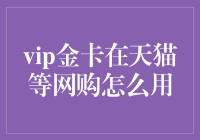 vip金卡在天猫等网购怎么用